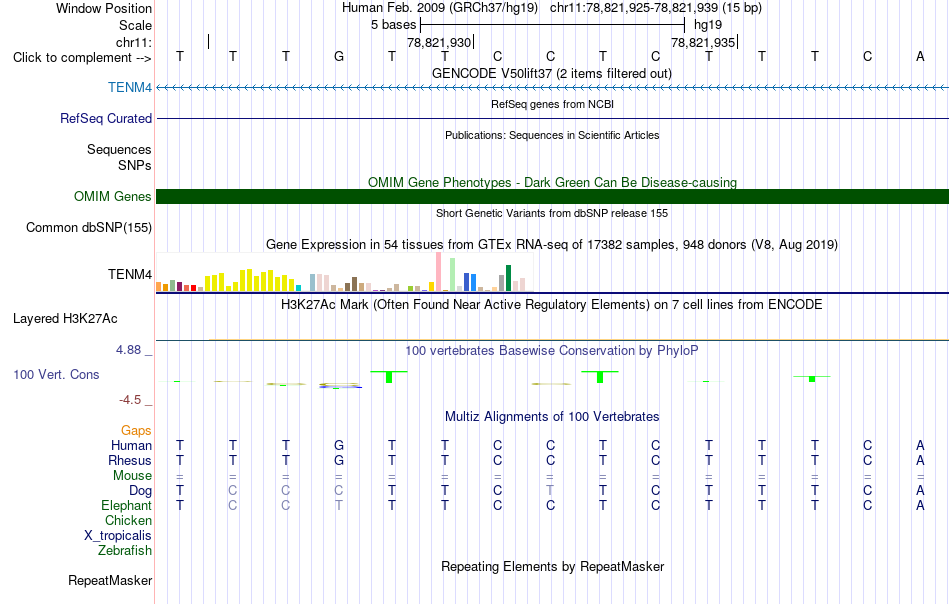 Window Position
Human Feb. 2009 (GRCh37/hg19) chr11:78,821,925-78,821,939 (15 bp)
Scale
5 bases
hg19
chr11:
78,821,930
78,821,935
Click to complement -->
T T T G T T C C T C T T T C A
GENCODE V50lift37 (2 items filtered out)
TENM4
RefSeq genes from NCBI
RefSeq Curated
Publications: Sequences in Scientific Articles
Sequences
SNPs
OMIM Gene Phenotypes - Dark Green Can Be Disease-causing
OMIM Genes
Short Genetic Variants from dbSNP release 155
Common dbSNP(155)
Gene Expression in 54 tissues from GTEx RNA-seq of 17382 samples, 948 donors (V8, Aug 2019)
TENM4
H3K27Ac Mark (Often Found Near Active Regulatory Elements) on 7 cell lines from ENCODE
Layered H3K27Ac
4.88 _
100 vertebrates Basewise Conservation by PhyloP
100 Vert. Cons
-4.5 _
Multiz Alignments of 100 Vertebrates
Gaps
Human T T T G T T C C T C T T T C A
Rhesus T T T G T T C C T C T T T C A
Mouse = = = = = = = = = = = = = = =
Dog T C C C T T C T T C T T T C A
Elephant T C C T T T C C T C T T T C A
Chicken
X_tropicalis
Zebrafish
Repeating Elements by RepeatMasker
RepeatMasker